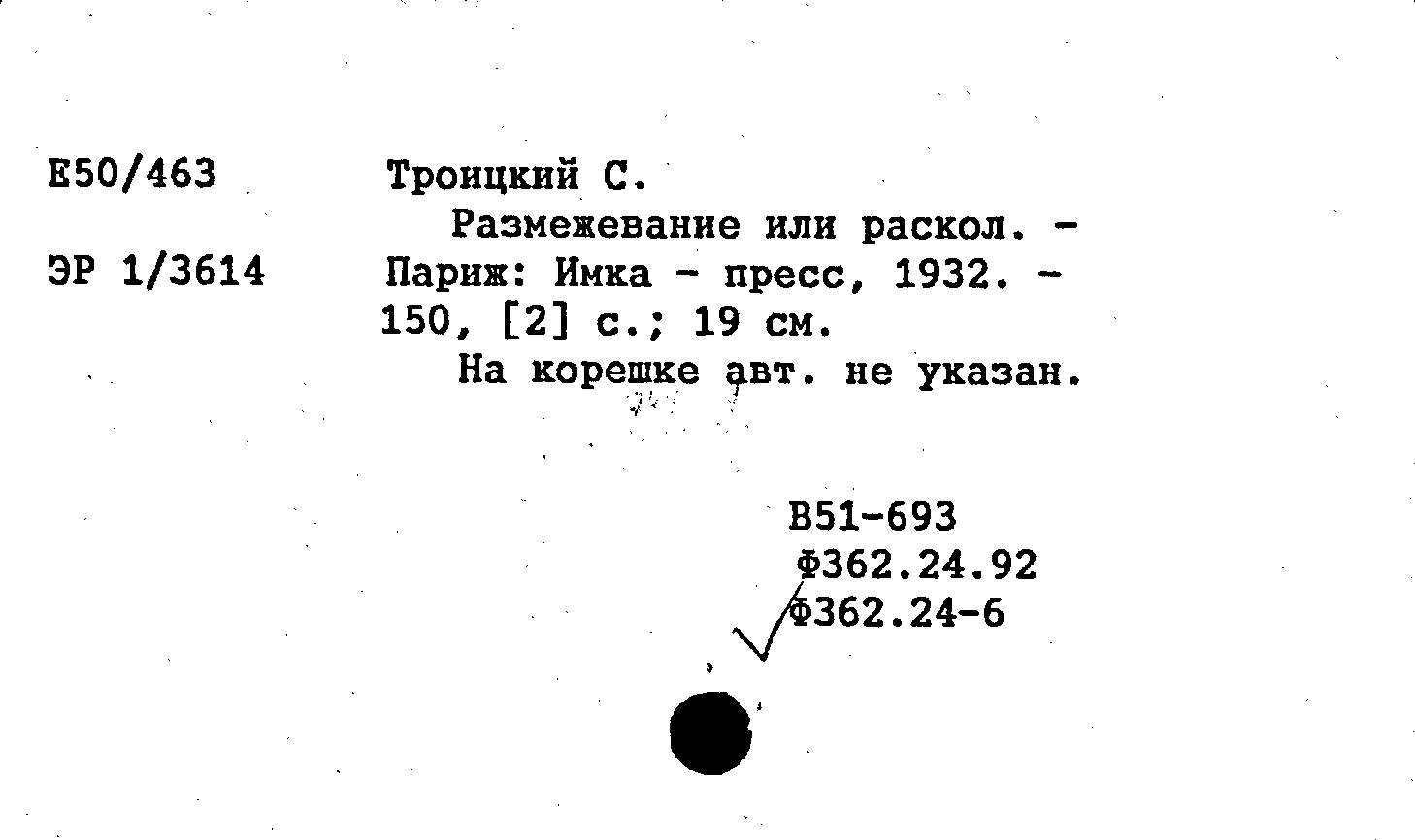 Е50/463

ЭР 1/3614

Троицкий С.

Размежевание или раскол. - Париж: Имка - пресс, 1932. - 150, [2] с.; 19 см.

На корешке авт. не указан.

В51-693
Ф362.24.92
Ф362.24-6